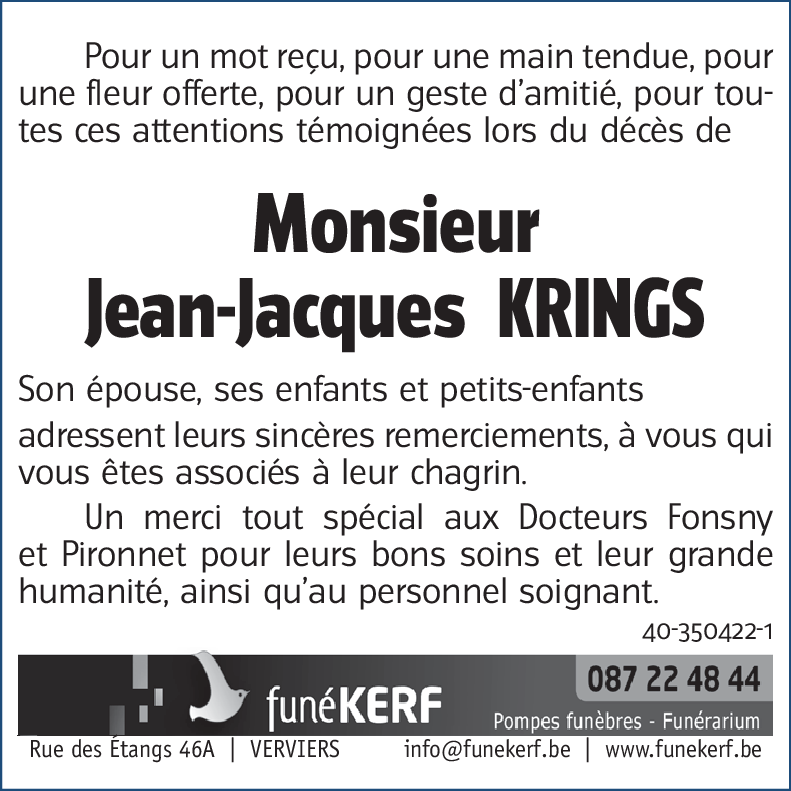 Pour un mot reçu, pour une main tendue, pour une fleur offerte, pour un geste d'amitié, pour toutes ces attentions témoignées lors du décès de

Monsieur
Jean-Jacques KRINGS

Son épouse, ses enfants et petits-enfants

adressent leurs sincères remerciements, à vous qui vous êtes associés à leur chagrin.

Un merci tout spécial aux Docteurs Fonsny et Pironnet pour leurs bons soins et leur grande humanité, ainsi qu'au personnel soignant.

40-350422-1

funéKERF
087 22 48 44
Pompes funèbres - Funérarium

Rue des Étangs 46A | VERVIERS info@funekerf.be | www.funekerf.be